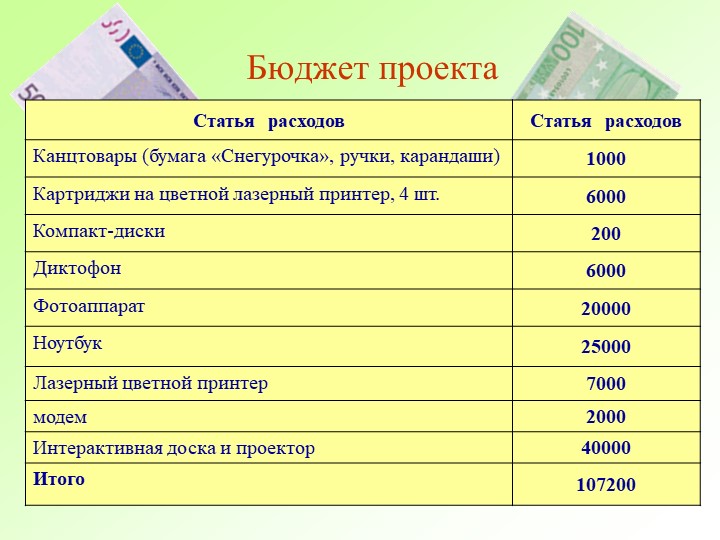 Бюджет проекта

| Статья расходов | Статья расходов |
|---|---|
| Канцтовары (бумага «Снегурочка», ручки, карандаши) | 1000 |
| Картриджи на цветной лазерный принтер, 4 шт. | 6000 |
| Компакт-диски | 200 |
| Диктофон | 6000 |
| Фотоаппарат | 20000 |
| Ноутбук | 25000 |
| Лазерный цветной принтер | 7000 |
| модем | 2000 |
| Интерактивная доска и проектор | 40000 |
| Итого | 107200 |